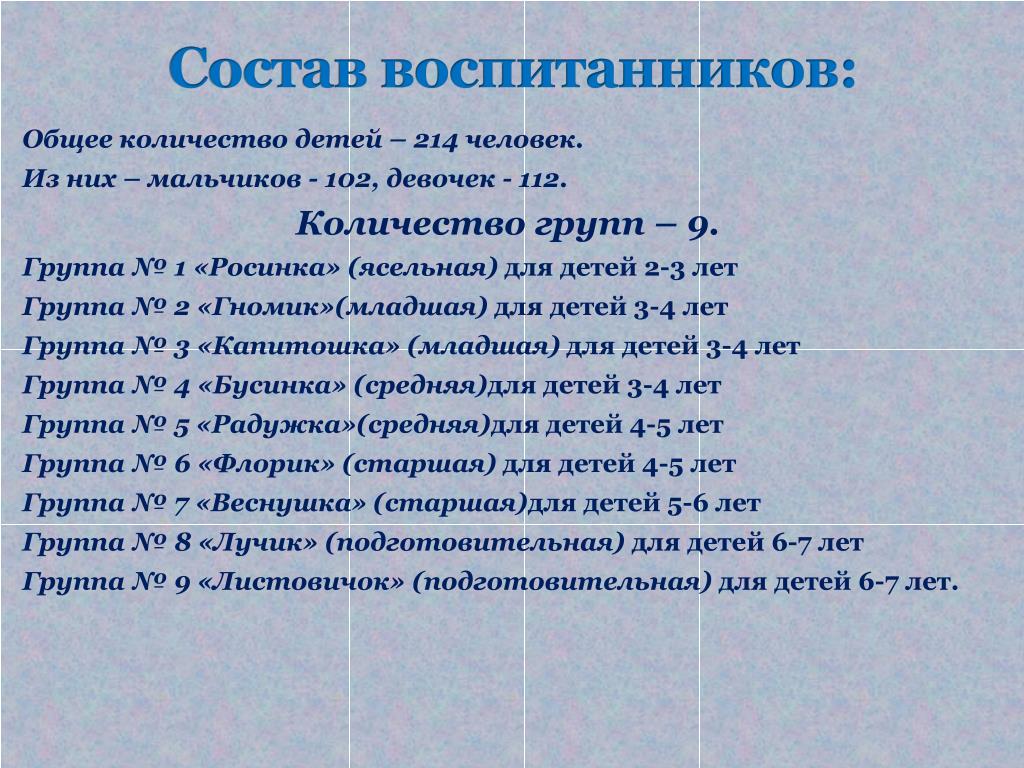 Состав воспитанников:

Общее количество детей – 214 человек.

Из них – мальчиков - 102, девочек - 112.

Количество групп – 9.

Группа № 1 «Росинка» (ясельная) для детей 2-3 лет

Группа № 2 «Гномик»(младшая) для детей 3-4 лет

Группа № 3 «Капитошка» (младшая) для детей 3-4 лет

Группа № 4 «Бусинка» (средняя)для детей 3-4 лет

Группа № 5 «Радужка»(средняя)для детей 4-5 лет

Группа № 6 «Флорик» (старшая) для детей 4-5 лет

Группа № 7 «Веснушка» (старшая)для детей 5-6 лет

Группа № 8 «Лучик» (подготовительная) для детей 6-7 лет

Группа № 9 «Листовичок» (подготовительная) для детей 6-7 лет.